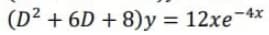 $(D^2 + 6D + 8)y = 12xe^{-4x}$